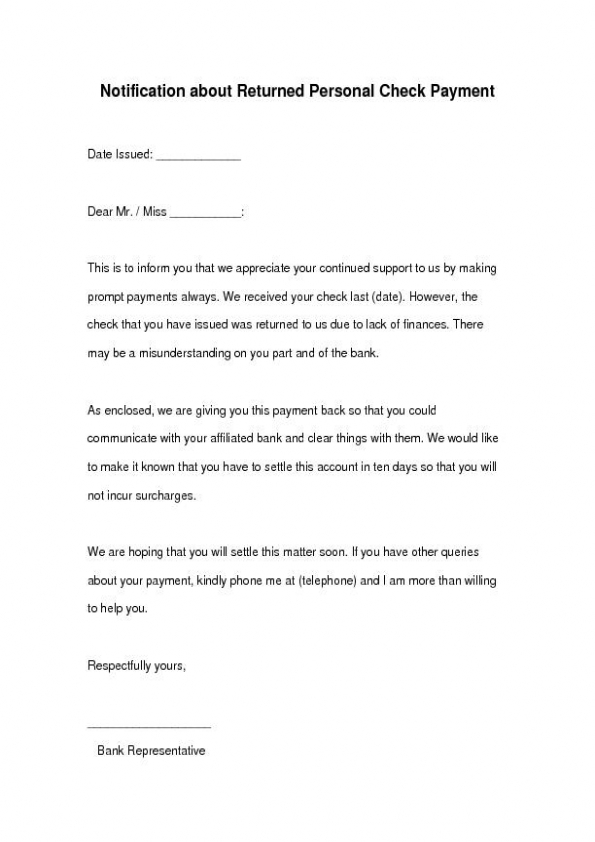 Notification about Returned Personal Check Payment

Date Issued: _____________

Dear Mr. / Miss ___________:

This is to inform you that we appreciate your continued support to us by making prompt payments always. We received your check last (date). However, the check that you have issued was returned to us due to lack of finances. There may be a misunderstanding on you part and of the bank.

As enclosed, we are giving you this payment back so that you could communicate with your affiliated bank and clear things with them. We would like to make it known that you have to settle this account in ten days so that you will not incur surcharges.

We are hoping that you will settle this matter soon. If you have other queries about your payment, kindly phone me at (telephone) and I am more than willing to help you.

Respectfully yours,

___________________

Bank Representative